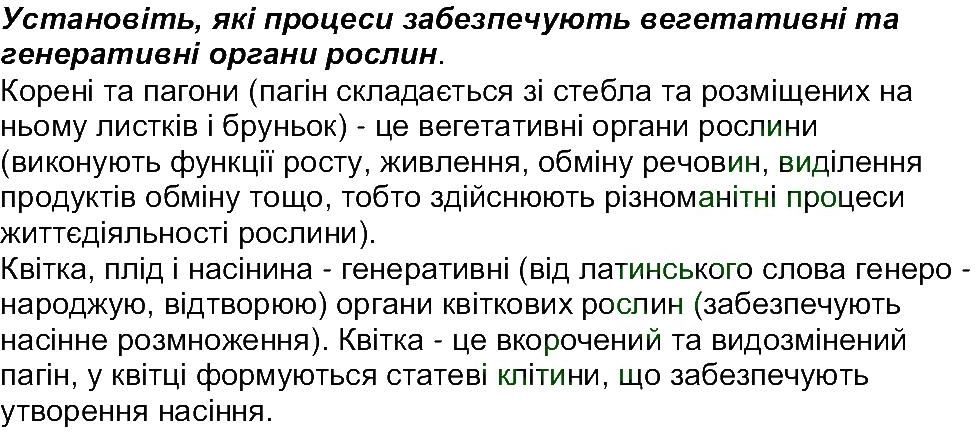 Установіть, які процеси забезпечують вегетативні та генеративні органи рослин.

Корені та пагони (пагін складається зі стебла та розміщених на ньому листків і бруньок) - це вегетативні органи рослини (виконують функції росту, живлення, обміну речовин, виділення продуктів обміну тощо, тобто здійснюють різноманітні процеси життєдіяльності рослини).

Квітка, плід і насінина - генеративні (від латинського слова генеро - народжую, відтворюю) органи квіткових рослин (забезпечують насінне розмноження). Квітка - це вкорочений та видозмінений пагін, у квітці формуються статеві клітини, що забезпечують утворення насіння.